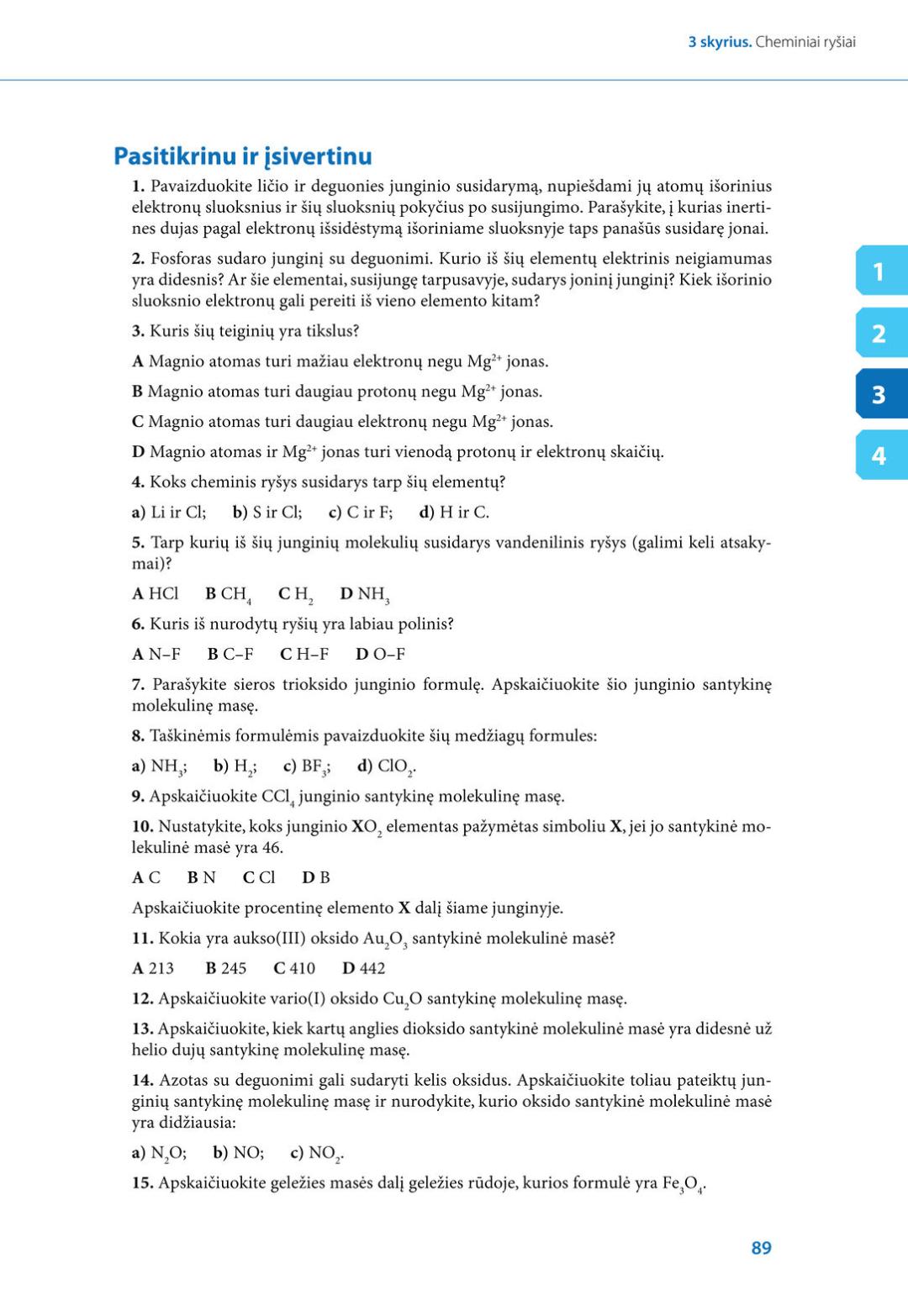 3 skyrius. Cheminiai ryšiai

Pasitikrinu ir įsivertinu

1. Pavaizduokite ličio ir deguonies junginio susidarymą, nupiešdami jų atomų išorinius elektronų sluoksnius ir šių sluoksnių pokyčius po susijungimo. Parašykite, į kurias inertines dujas pagal elektronų išsidėstymą išoriniame sluoksnyje taps panašūs susidarę jonai.

2. Fosforas sudaro junginį su deguonimi. Kurio iš šių elementų elektrinis neigiamumas yra didesnis? Ar šie elementai, susijungę tarpusavyje, sudarys joninį junginį? Kiek išorinio sluoksnio elektronų gali pereiti iš vieno elemento kitam?

3. Kuris šių teiginių yra tikslus?

A Magnio atomas turi mažiau elektronų negu $Mg^{2+}$ jonas.

B Magnio atomas turi daugiau protonų negu $Mg^{2+}$ jonas.

C Magnio atomas turi daugiau elektronų negu $Mg^{2+}$ jonas.

D Magnio atomas ir $Mg^{2+}$ jonas turi vienodą protonų ir elektronų skaičių.

4. Koks cheminis ryšys susidarys tarp šių elementų?

a) Li ir Cl; b) S ir Cl; c) C ir F; d) H ir C.

5. Tarp kurių iš šių junginių molekulių susidarys vandenilinis ryšys (galimi keli atsakymai)?

A HCl B $CH_4$ C $H_2$ D $NH_3$

6. Kuris iš nurodytų ryšių yra labiau polinis?

A N–F B C–F C H–F D O–F

7. Parašykite sieros trioksido junginio formulę. Apskaičiuokite šio junginio santykinę molekulinę masę.

8. Taškinėmis formulėmis pavaizduokite šių medžiagų formules:

a) $NH_3$; b) $H_2$; c) $BF_3$; d) $ClO_2$.

9. Apskaičiuokite $CCl_4$ junginio santykinę molekulinę masę.

10. Nustatykite, koks junginio $XO_2$ elementas pažymėtas simboliu X, jei jo santykinė molekulinė masė yra 46.

A C B N C Cl D B

Apskaičiuokite procentinę elemento X dalį šiame junginyje.

11. Kokia yra aukso(III) oksido $Au_2O_3$ santykinė molekulinė masė?

A 213 B 245 C 410 D 442

12. Apskaičiuokite vario(I) oksido $Cu_2O$ santykinę molekulinę masę.

13. Apskaičiuokite, kiek kartų anglies dioksido santykinė molekulinė masė yra didesnė už helio dujų santykinę molekulinę masę.

14. Azotas su deguonimi gali sudaryti kelis oksidus. Apskaičiuokite toliau pateiktų junginių santykinę molekulinę masę ir nurodykite, kurio oksido santykinė molekulinė masė yra didžiausia:

a) $N_2O$; b) NO; c) $NO_2$.

15. Apskaičiuokite geležies masės dalį geležies rūdoje, kurios formulė yra $Fe_3O_4$.

1
2
3
4

89